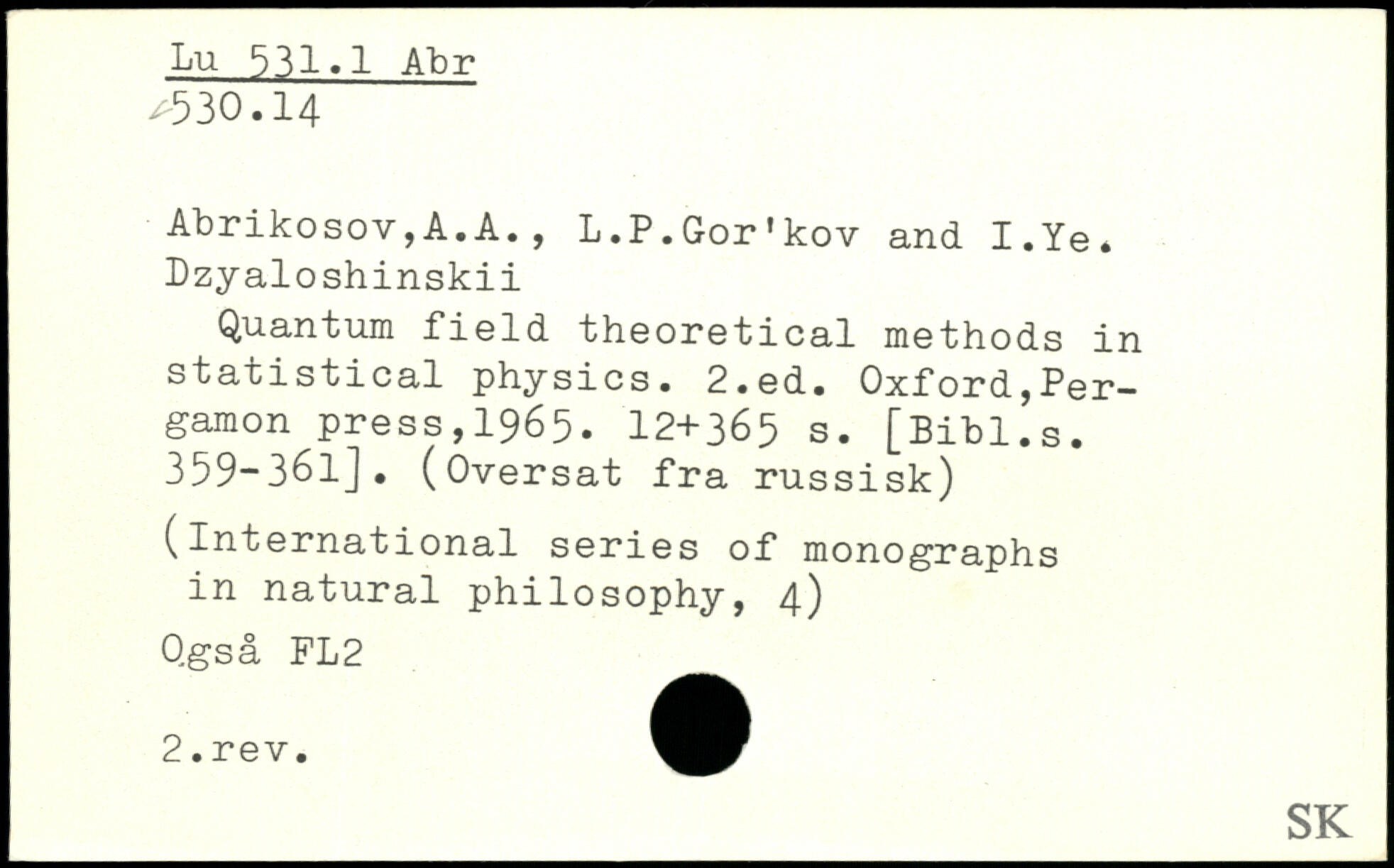 Lu 531.1 Abr
530.14

Abrikosov,A.A., L.P.Gor'kov and I.Ye. Dzyaloshinskii
Quantum field theoretical methods in statistical physics. 2.ed. Oxford,Pergamon press,1965. 12+365 s. [Bibl.s. 359-361]. (Oversat fra russisk)

(International series of monographs in natural philosophy, 4)

Også FL2

2.rev.

SK